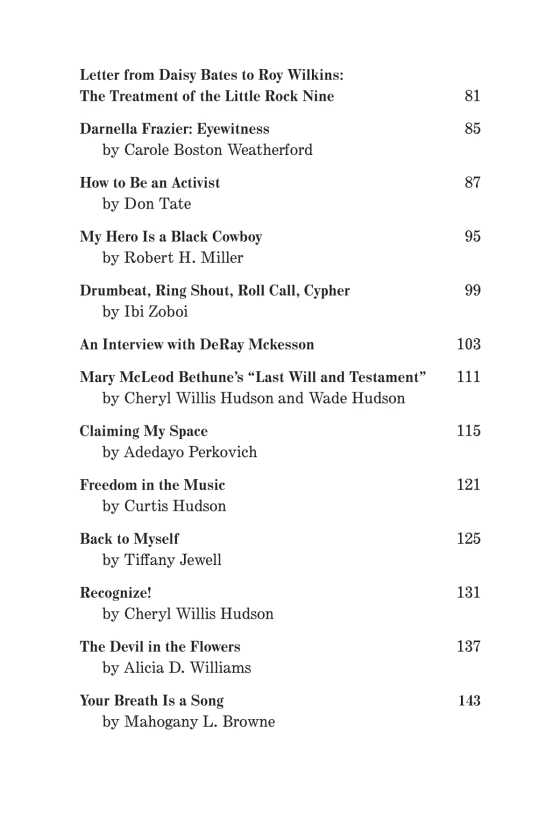 Letter from Daisy Bates to Roy Wilkins:
The Treatment of the Little Rock Nine 81

Darnella Frazier: Eyewitness 85
by Carole Boston Weatherford

How to Be an Activist 87
by Don Tate

My Hero Is a Black Cowboy 95
by Robert H. Miller

Drumbeat, Ring Shout, Roll Call, Cypher 99
by Ibi Zoboi

An Interview with DeRay Mckesson 103

Mary McLeod Bethune's "Last Will and Testament" 111
by Cheryl Willis Hudson and Wade Hudson

Claiming My Space 115
by Adedayo Perkovich

Freedom in the Music 121
by Curtis Hudson

Back to Myself 125
by Tiffany Jewell

Recognize! 131
by Cheryl Willis Hudson

The Devil in the Flowers 137
by Alicia D. Williams

Your Breath Is a Song 143
by Mahogany L. Browne